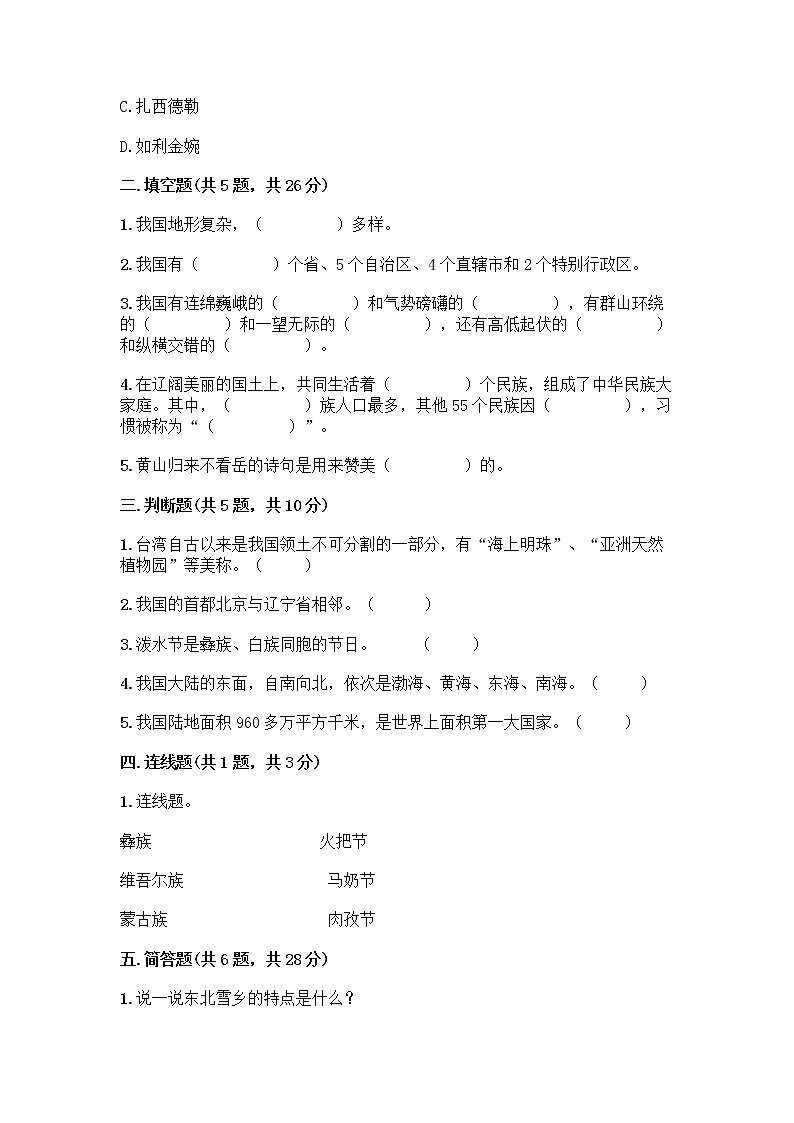 C.扎西德勒

D.如利金婉

二.填空题(共5题，共26分)

1.我国地形复杂，（　　　　）多样。

2.我国有（　　　　）个省、5个自治区、4个直辖市和2个特别行政区。

3.我国有连绵巍峨的（　　　　）和气势磅礴的（　　　　），有群山环绕的（　　　　）和一望无际的（　　　　），还有高低起伏的（　　　　）和纵横交错的（　　　　）。

4.在辽阔美丽的国土上，共同生活着（　　　　）个民族，组成了中华民族大家庭。其中，（　　　　）族人口最多，其他55个民族因（　　　　），习惯被称为“（　　　　）”。

5.黄山归来不看岳的诗句是用来赞美（　　　　）的。

三.判断题(共5题，共10分)

1.台湾自古以来是我国领土不可分割的一部分，有“海上明珠”、“亚洲天然植物园”等美称。（　　）

2.我国的首都北京与辽宁省相邻。（　　）

3.泼水节是彝族、白族同胞的节日。　（　　）

4.我国大陆的东面，自南向北，依次是渤海、黄海、东海、南海。（　　）

5.我国陆地面积960多万平方千米，是世界上面积第一大国家。（　　）

四.连线题(共1题，共3分)

1.连线题。

彝族　　火把节

维吾尔族　　马奶节

蒙古族　　肉孜节

五.简答题(共6题，共28分)

1.说一说东北雪乡的特点是什么？